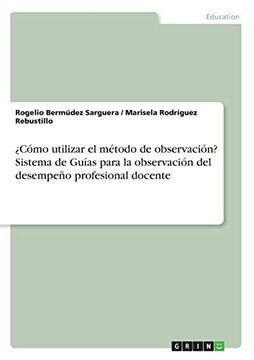 Education

Rogelio Bermúdez Sarguera / Marisela Rodriguez Rebustillo

¿Cómo utilizar el método de observación? Sistema de Guías para la observación del desempeño profesional docente

GRIN